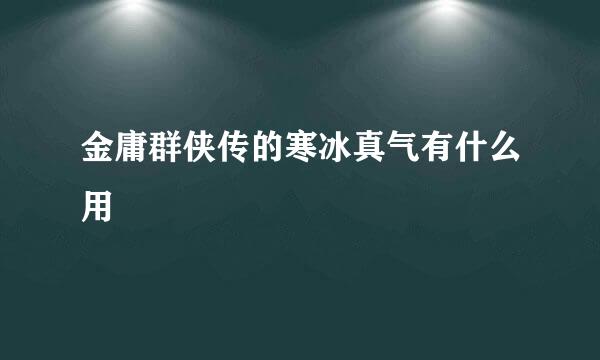 金庸群侠传的寒冰真气有什么用